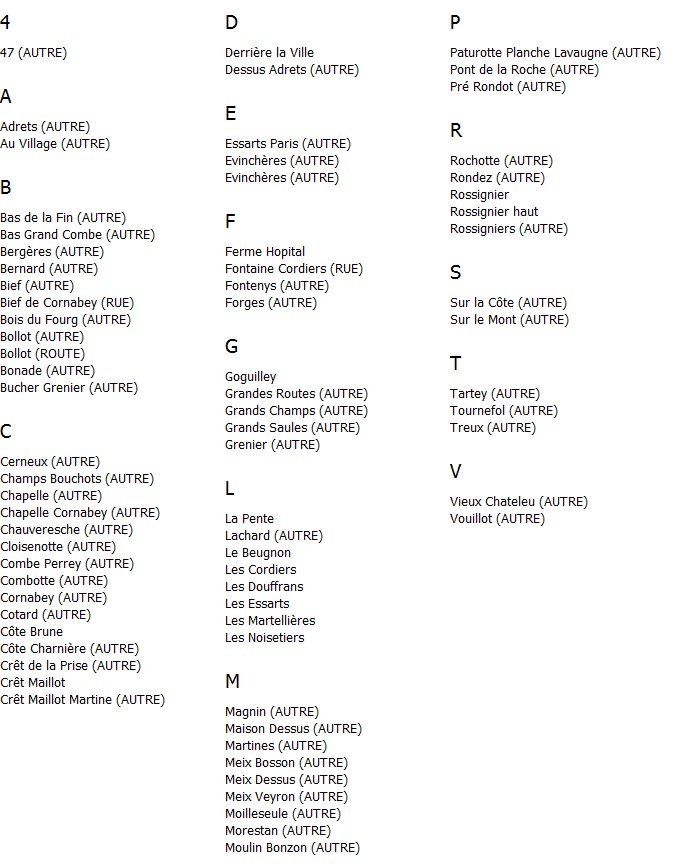 4

47 (AUTRE)

A

Adrets (AUTRE)
Au Village (AUTRE)

B

Bas de la Fin (AUTRE)
Bas Grand Combe (AUTRE)
Bergères (AUTRE)
Bernard (AUTRE)
Bief (AUTRE)
Bief de Cornabey (RUE)
Bois du Fourg (AUTRE)
Bollot (AUTRE)
Bollot (ROUTE)
Bonade (AUTRE)
Bucher Grenier (AUTRE)

C

Cerneux (AUTRE)
Champs Bouchots (AUTRE)
Chapelle (AUTRE)
Chapelle Cornabey (AUTRE)
Chauveresche (AUTRE)
Cloisenotte (AUTRE)
Combe Perrey (AUTRE)
Combotte (AUTRE)
Cornabey (AUTRE)
Cotard (AUTRE)
Côte Brune
Côte Charnière (AUTRE)
Crêt de la Prise (AUTRE)
Crêt Maillot
Crêt Maillot Martine (AUTRE)

D

Derrière la Ville
Dessus Adrets (AUTRE)

E

Essarts Paris (AUTRE)
Evinchères (AUTRE)
Evinchères (AUTRE)

F

Ferme Hopital
Fontaine Cordiers (RUE)
Fontenys (AUTRE)
Forges (AUTRE)

G

Goguilley
Grandes Routes (AUTRE)
Grands Champs (AUTRE)
Grands Saules (AUTRE)
Grenier (AUTRE)

L

La Pente
Lachard (AUTRE)
Le Beugnon
Les Cordiers
Les Douffrans
Les Essarts
Les Martellières
Les Noisetiers

M

Magnin (AUTRE)
Maison Dessus (AUTRE)
Martines (AUTRE)
Meix Bosson (AUTRE)
Meix Dessus (AUTRE)
Meix Veyron (AUTRE)
Moilleseule (AUTRE)
Morestan (AUTRE)
Moulin Bonzon (AUTRE)

P

Paturotte Planche Lavaugne (AUTRE)
Pont de la Roche (AUTRE)
Pré Rondot (AUTRE)

R

Rochotte (AUTRE)
Rondez (AUTRE)
Rossignier
Rossignier haut
Rossigniers (AUTRE)

S

Sur la Côte (AUTRE)
Sur le Mont (AUTRE)

T

Tartey (AUTRE)
Tournefol (AUTRE)
Treux (AUTRE)

V

Vieux Chateleu (AUTRE)
Vouillot (AUTRE)